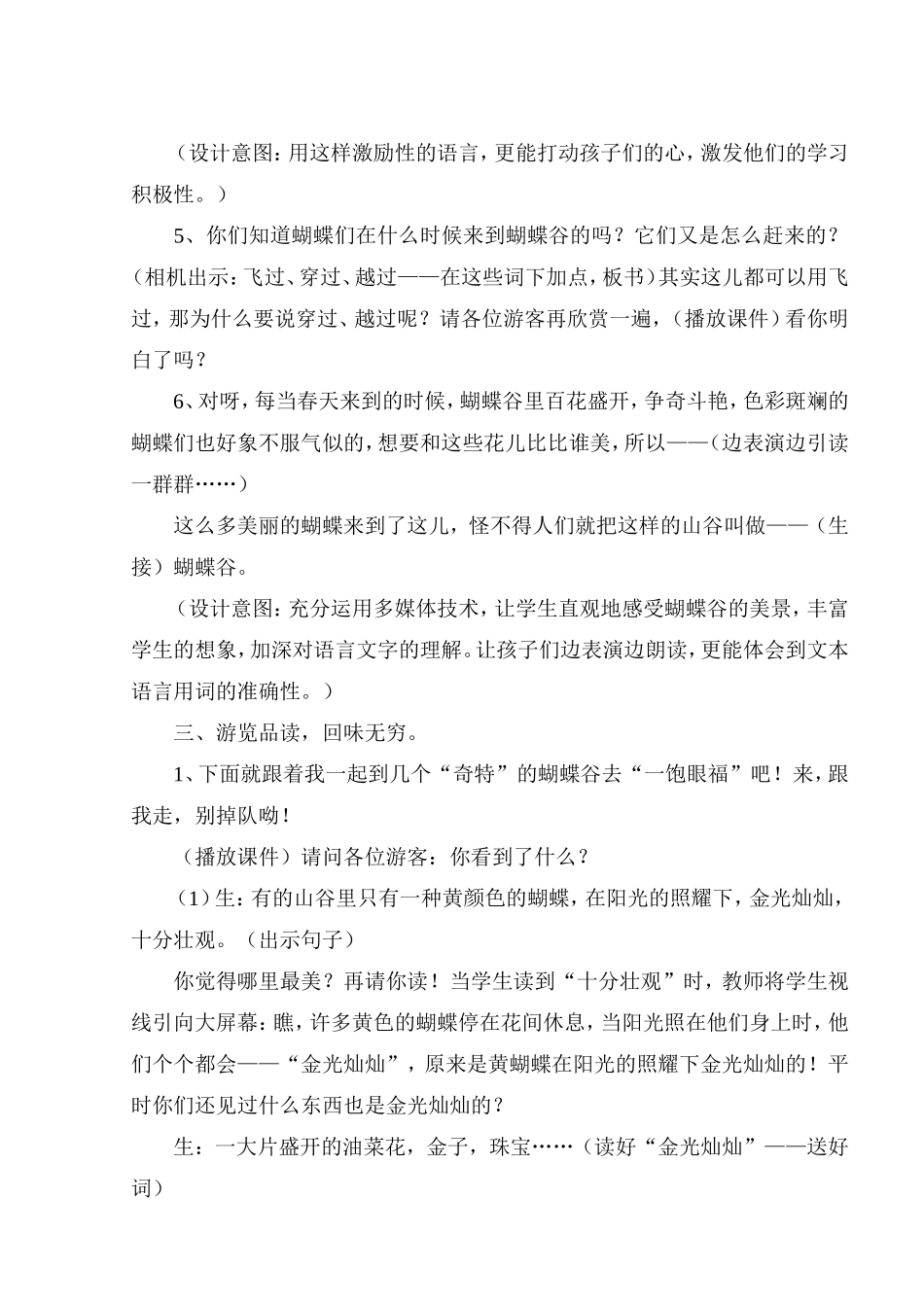 （设计意图：用这样激励性的语言，更能打动孩子们的心，激发他们的学习积极性。）

5、你们知道蝴蝶们在什么时候来到蝴蝶谷的吗？它们又是怎么赶来的？（相机出示：飞过、穿过、越过——在这些词下加点，板书）其实这儿都可以用飞过，那为什么要说穿过、越过呢？请各位游客再欣赏一遍，（播放课件）看你明白了吗？

6、对呀，每当春天来到的时候，蝴蝶谷里百花盛开，争奇斗艳，色彩斑斓的蝴蝶们也好象不服气似的，想要和这些花儿比比谁美，所以——（边表演边引读一群群……）

这么多美丽的蝴蝶来到了这儿，怪不得人们就把这样的山谷叫做——（生接）蝴蝶谷。

（设计意图：充分运用多媒体技术，让学生直观地感受蝴蝶谷的美景，丰富学生的想象，加深对语言文字的理解。让孩子们边表演边朗读，更能体会到文本语言用词的准确性。）

三、游览品读，回味无穷。

1、下面就跟着我一起到几个“奇特”的蝴蝶谷去“一饱眼福”吧！来，跟我走，别掉队呦！

（播放课件）请问各位游客：你看到了什么？

（1）生：有的山谷里只有一种黄颜色的蝴蝶，在阳光的照耀下，金光灿灿，十分壮观。（出示句子）

你觉得哪里最美？再请你读！当学生读到“十分壮观”时，教师将学生视线引向大屏幕：瞧，许多黄色的蝴蝶停在花间休息，当阳光照在他们身上时，他们个个都会——“金光灿灿”，原来是黄蝴蝶在阳光的照耀下金光灿灿的！平时你们还见过什么东西也是金光灿灿的？

生：一大片盛开的油菜花，金子，珠宝……（读好“金光灿灿”——送好词）